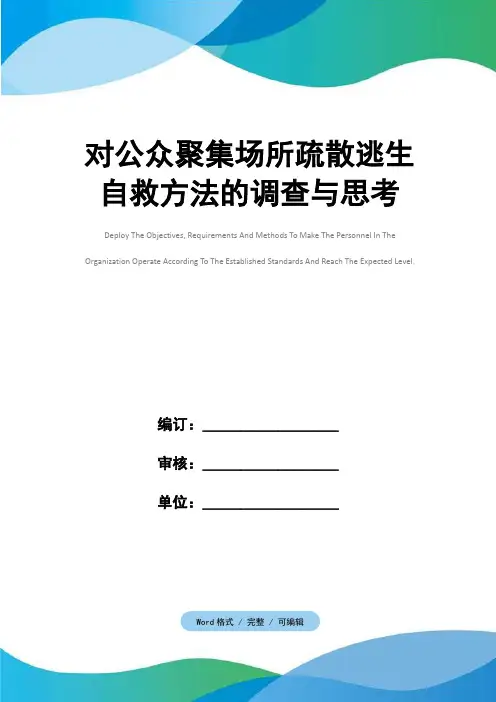 对公众聚集场所疏散逃生自救方法的调查与思考

Deploy The Objectives, Requirements And Methods To Make The Personnel In The Organization Operate According To The Established Standards And Reach The Expected Level.

编订：__________________

审核：__________________

单位：__________________

Word 格式 / 完整 / 可编辑